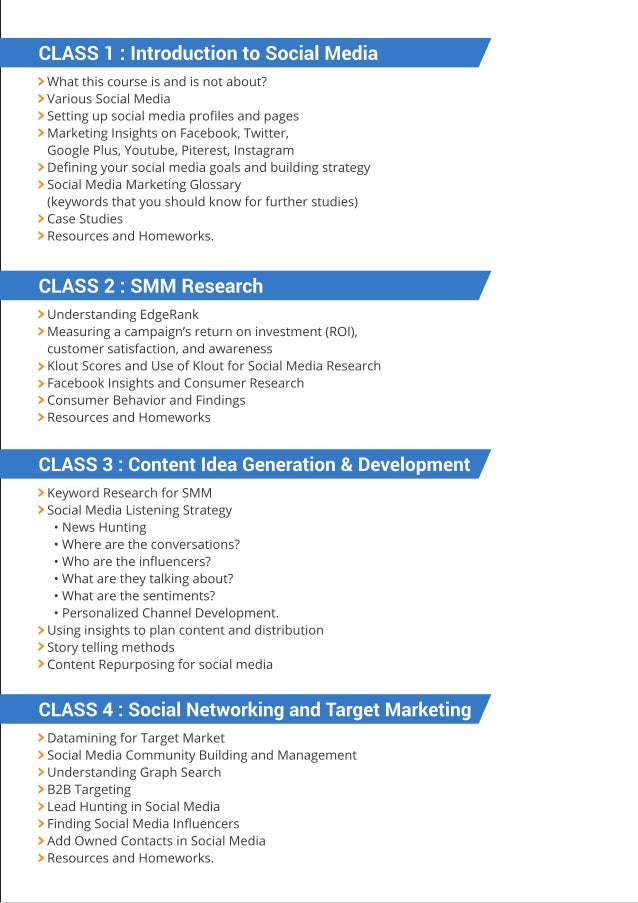 CLASS 1 : Introduction to Social Media

> What this course is and is not about?
> Various Social Media
> Setting up social media profiles and pages
> Marketing Insights on Facebook, Twitter, Google Plus, Youtube, Piterest, Instagram
> Defining your social media goals and building strategy
> Social Media Marketing Glossary (keywords that you should know for further studies)
> Case Studies
> Resources and Homeworks.

CLASS 2 : SMM Research

> Understanding EdgeRank
> Measuring a campaign's return on investment (ROI), customer satisfaction, and awareness
> Klout Scores and Use of Klout for Social Media Research
> Facebook Insights and Consumer Research
> Consumer Behavior and Findings
> Resources and Homeworks

CLASS 3 : Content Idea Generation & Development

> Keyword Research for SMM
> Social Media Listening Strategy
• News Hunting
• Where are the conversations?
• Who are the influencers?
• What are they talking about?
• What are the sentiments?
• Personalized Channel Development.
> Using insights to plan content and distribution
> Story telling methods
> Content Repurposing for social media

CLASS 4 : Social Networking and Target Marketing

> Datamining for Target Market
> Social Media Community Building and Management
> Understanding Graph Search
> B2B Targeting
> Lead Hunting in Social Media
> Finding Social Media Influencers
> Add Owned Contacts in Social Media
> Resources and Homeworks.